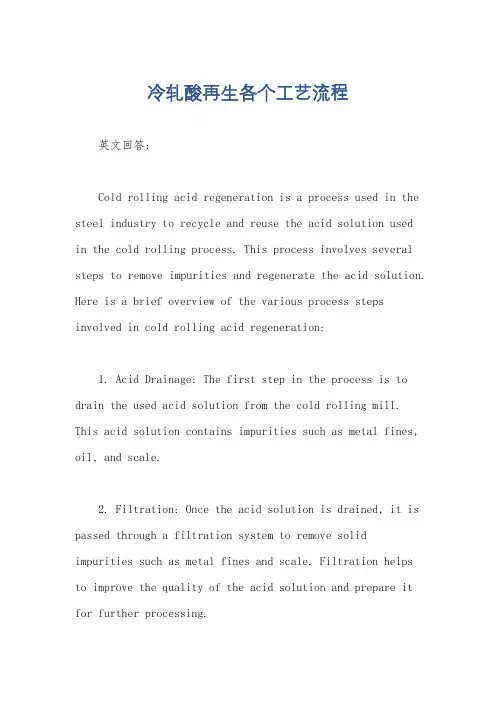 冷轧酸再生各个工艺流程

英文回答:

Cold rolling acid regeneration is a process used in the steel industry to recycle and reuse the acid solution used in the cold rolling process. This process involves several steps to remove impurities and regenerate the acid solution. Here is a brief overview of the various process steps involved in cold rolling acid regeneration:

1. Acid Drainage: The first step in the process is to drain the used acid solution from the cold rolling mill. This acid solution contains impurities such as metal fines, oil, and scale.

2. Filtration: Once the acid solution is drained, it is passed through a filtration system to remove solid impurities such as metal fines and scale. Filtration helps to improve the quality of the acid solution and prepare it for further processing.